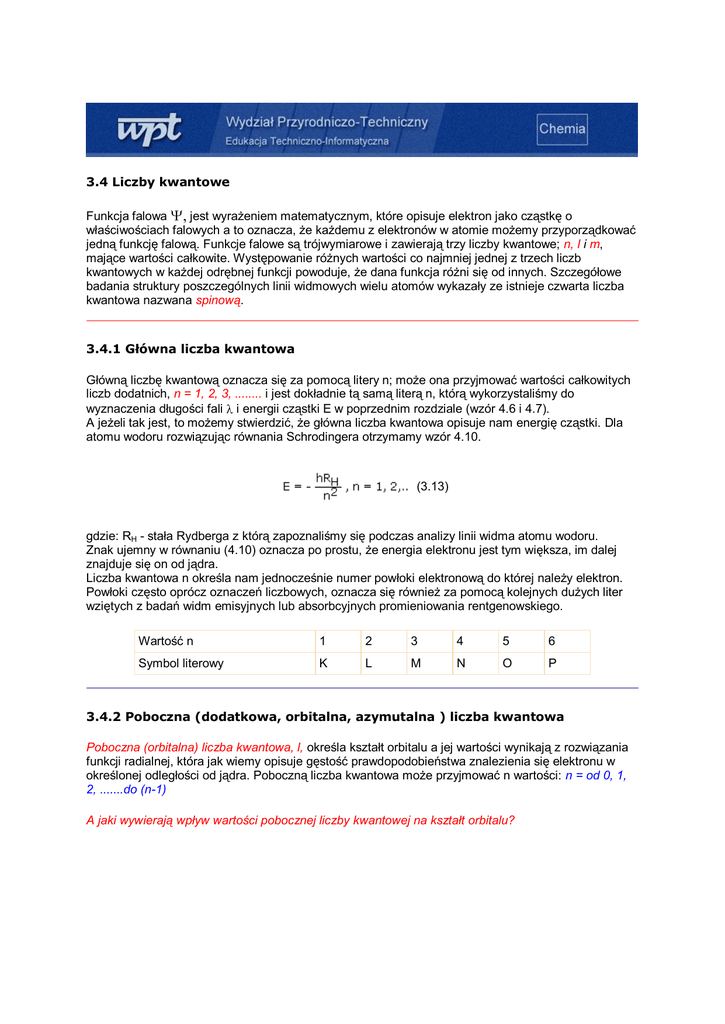 wpt Wydział Przyrodniczo-Techniczny
Edukacja Techniczno-Informatyczna
Chemia

3.4 Liczby kwantowe

Funkcja falowa $\Psi$, jest wyrażeniem matematycznym, które opisuje elektron jako cząstkę o właściwościach falowych a to oznacza, że każdemu z elektronów w atomie możemy przyporządkować jedną funkcję falową. Funkcje falowe są trójwymiarowe i zawierają trzy liczby kwantowe; n, l i m, mające wartości całkowite. Występowanie różnych wartości co najmniej jednej z trzech liczb kwantowych w każdej odrębnej funkcji powoduje, że dana funkcja różni się od innych. Szczegółowe badania struktury poszczególnych linii widmowych wielu atomów wykazały ze istnieje czwarta liczba kwantowa nazwana spinową.

3.4.1 Główna liczba kwantowa

Główną liczbę kwantową oznacza się za pomocą litery n; może ona przyjmować wartości całkowitych liczb dodatnich, n = 1, 2, 3, ........ i jest dokładnie tą samą literą n, którą wykorzystaliśmy do wyznaczenia długości fali $\lambda$ i energii cząstki E w poprzednim rozdziale (wzór 4.6 i 4.7).
A jeżeli tak jest, to możemy stwierdzić, że główna liczba kwantowa opisuje nam energię cząstki. Dla atomu wodoru rozwiązując równania Schrodingera otrzymamy wzór 4.10.

$E = -\frac{hR_H}{n^2}$ , n = 1, 2,.. (3.13)

gdzie: $R_H$ - stała Rydberga z którą zapoznaliśmy się podczas analizy linii widma atomu wodoru. Znak ujemny w równaniu (4.10) oznacza po prostu, że energia elektronu jest tym większa, im dalej znajduje się on od jądra.
Liczba kwantowa n określa nam jednocześnie numer powłoki elektronową do której należy elektron. Powłoki często oprócz oznaczeń liczbowych, oznacza się również za pomocą kolejnych dużych liter wziętych z badań widm emisyjnych lub absorbcyjnych promieniowania rentgenowskiego.

| Wartość n | 1 | 2 | 3 | 4 | 5 | 6 |
|---|---|---|---|---|---|---|
| Symbol literowy | K | L | M | N | O | P |

3.4.2 Poboczna (dodatkowa, orbitalna, azymutalna ) liczba kwantowa

Poboczna (orbitalna) liczba kwantowa, l, określa kształt orbitalu a jej wartości wynikają z rozwiązania funkcji radialnej, która jak wiemy opisuje gęstość prawdopodobieństwa znalezienia się elektronu w określonej odległości od jądra. Poboczną liczba kwantowa może przyjmować n wartości: n = od 0, 1, 2, .......do (n-1)

A jaki wywierają wpływ wartości pobocznej liczby kwantowej na kształt orbitalu?